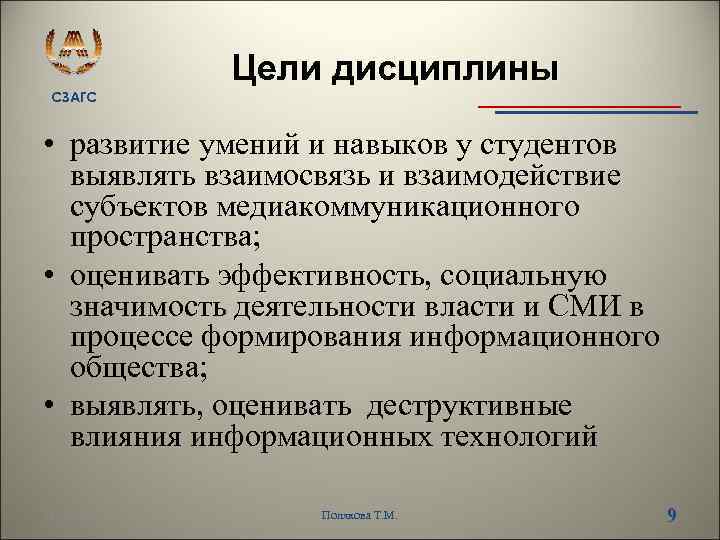 СЗАГС

Цели дисциплины

• развитие умений и навыков у студентов выявлять взаимосвязь и взаимодействие субъектов медиакоммуникационного пространства;
• оценивать эффективность, социальную значимость деятельности власти и СМИ в процессе формирования информационного общества;
• выявлять, оценивать деструктивные влияния информационных технологий

Полякова Т.М.

9